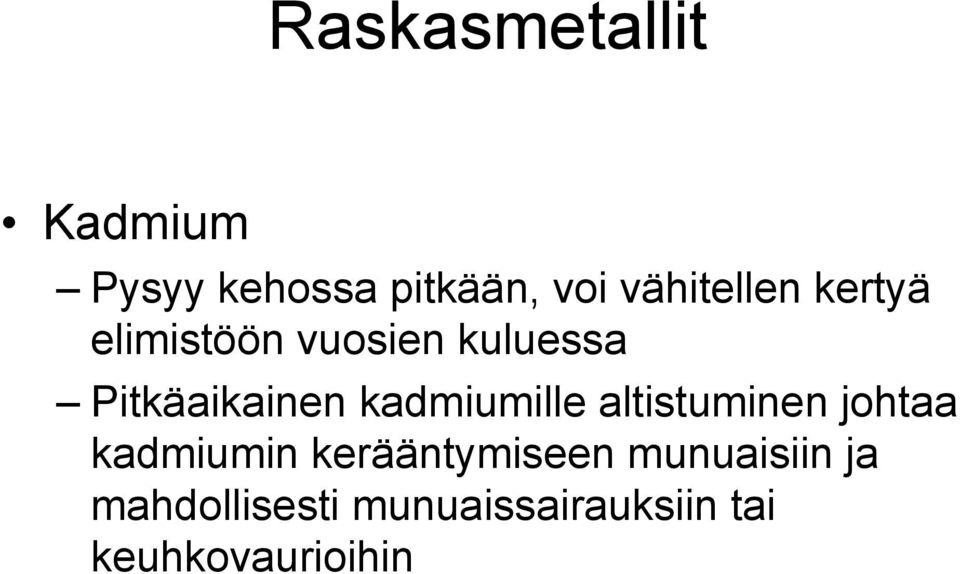 Raskasmetallit

• Kadmium

– Pysyy kehossa pitkään, voi vähitellen kertyä elimistöön vuosien kuluessa

– Pitkäaikainen kadmiumille altistuminen johtaa kadmiumin kerääntymiseen munuaisiin ja mahdollisesti munuaissairauksiin tai keuhkovaurioihin